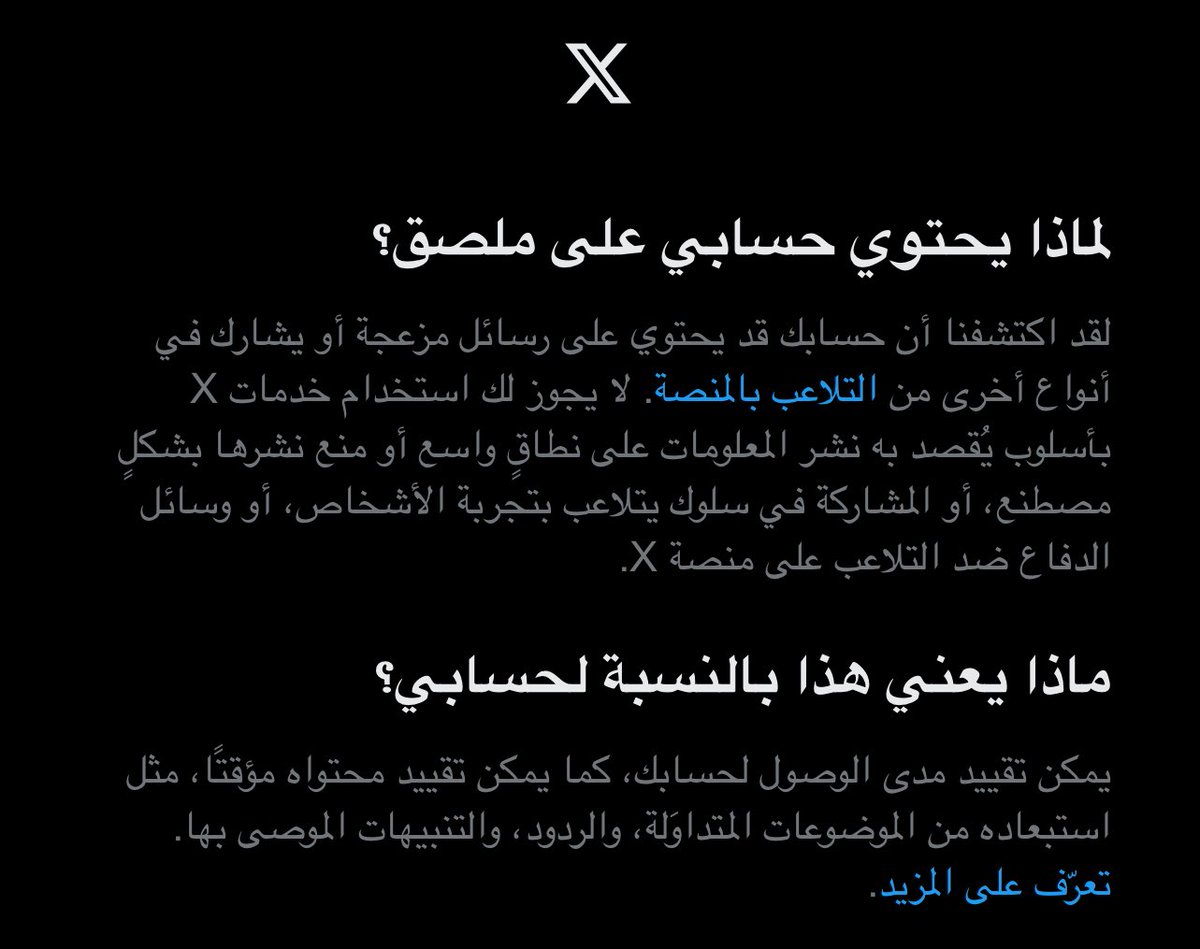 X

لماذا يحتوي حسابي على ملصق؟

لقد اكتشفنا أن حسابك قد يحتوي على رسائل مزعجة أو يشارك في أنواع أخرى من التلاعب بالمنصة. لا يجوز لك استخدام خدمات X بأسلوب يُقصد به نشر المعلومات على نطاقٍ واسع أو منع نشرها بشكلٍ مصطنع، أو المشاركة في سلوك يتلاعب بتجربة الأشخاص، أو وسائل الدفاع ضد التلاعب على منصة X.

ماذا يعني هذا بالنسبة لحسابي؟

يمكن تقييد مدى الوصول لحسابك، كما يمكن تقييد محتواه مؤقتًا، مثل استبعاده من الموضوعات المتداوَلة، والردود، والتنبيهات الموصى بها.
تعرّف على المزيد.